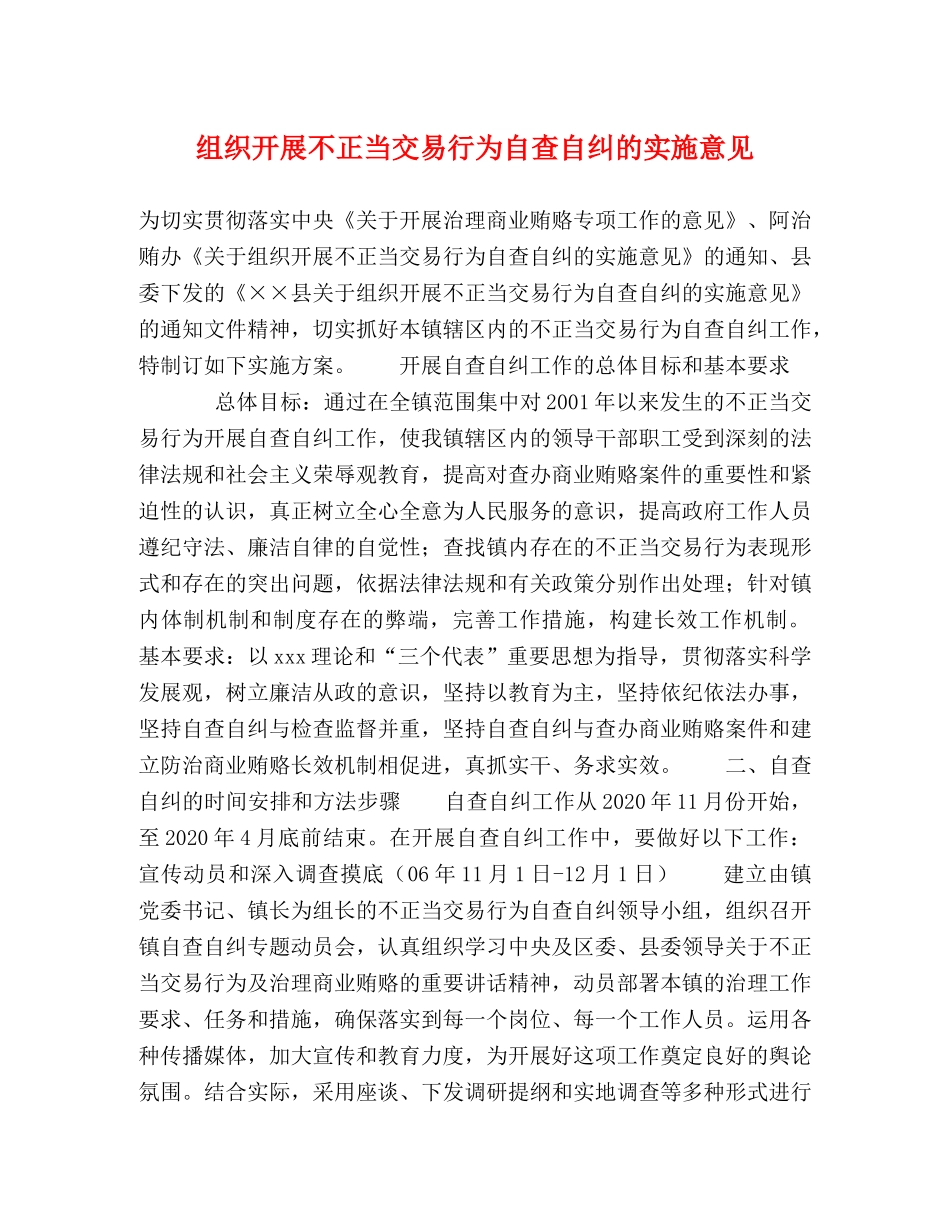 组织开展不正当交易行为自查自纠的实施意见

为切实贯彻落实中央《关于开展治理商业贿赂专项工作的意见》、阿治贿办《关于组织开展不正当交易行为自查自纠的实施意见》的通知、县委下发的《××县关于组织开展不正当交易行为自查自纠的实施意见》的通知文件精神，切实抓好本镇辖区内的不正当交易行为自查自纠工作，特制订如下实施方案。　　开展自查自纠工作的总体目标和基本要求

　　总体目标：通过在全镇范围集中对2001年以来发生的不正当交易行为开展自查自纠工作，使我镇辖区内的领导干部职工受到深刻的法律法规和社会主义荣辱观教育，提高对查办商业贿赂案件的重要性和紧迫性的认识，真正树立全心全意为人民服务的意识，提高政府工作人员遵纪守法、廉洁自律的自觉性；查找镇内存在的不正当交易行为表现形式和存在的突出问题，依据法律法规和有关政策分别作出处理；针对镇内体制机制和制度存在的弊端，完善工作措施，构建长效工作机制。基本要求：以xxx理论和“三个代表”重要思想为指导，贯彻落实科学发展观，树立廉洁从政的意识，坚持以教育为主，坚持依纪依法办事，坚持自查自纠与检查监督并重，坚持自查自纠与查办商业贿赂案件和建立防治商业贿赂长效机制相促进，真抓实干、务求实效。　　二、自查自纠的时间安排和方法步骤　　自查自纠工作从2020年11月份开始，至2020年4月底前结束。在开展自查自纠工作中，要做好以下工作：宣传动员和深入调查摸底（06年11月1日-12月1日）　　建立由镇党委书记、镇长为组长的不正当交易行为自查自纠领导小组，组织召开镇自查自纠专题动员会，认真组织学习中央及区委、县委领导关于不正当交易行为及治理商业贿赂的重要讲话精神，动员部署本镇的治理工作要求、任务和措施，确保落实到每一个岗位、每一个工作人员。运用各种传播媒体，加大宣传和教育力度，为开展好这项工作奠定良好的舆论氛围。结合实际，采用座谈、下发调研提纲和实地调查等多种形式进行